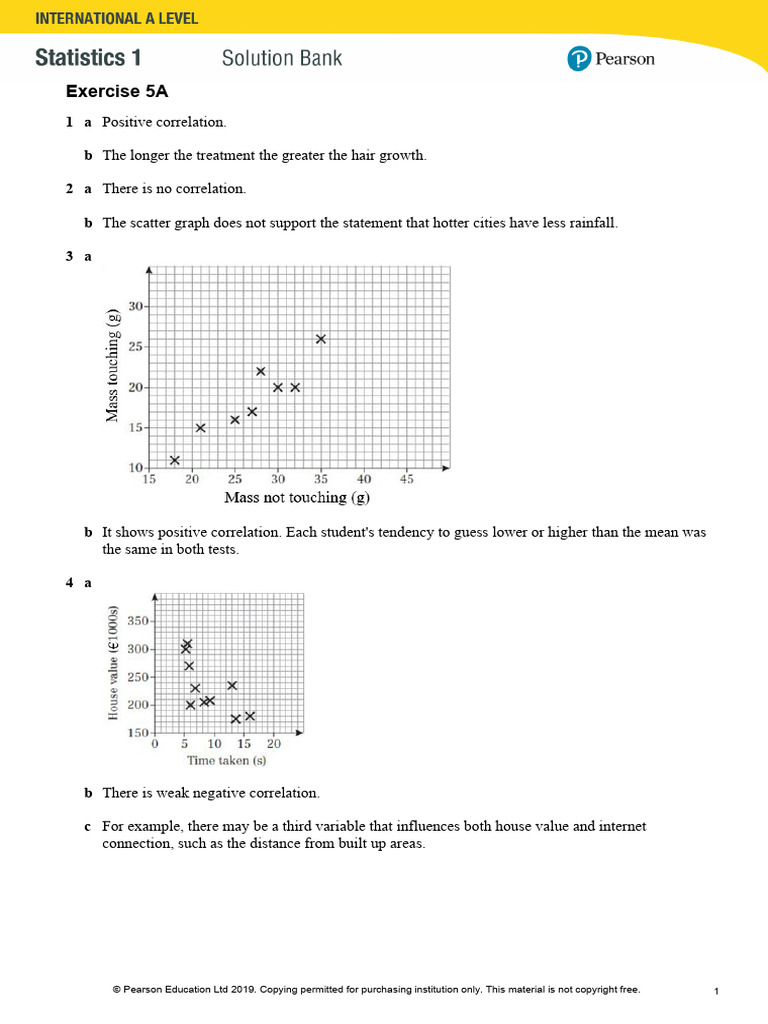 INTERNATIONAL A LEVEL

Statistics 1 Solution Bank

Pearson

Exercise 5A

1 a Positive correlation.

b The longer the treatment the greater the hair growth.

2 a There is no correlation.

b The scatter graph does not support the statement that hotter cities have less rainfall.

3 a

Mass touching (g)

30
25
20
15
10

15 20 25 30 35 40 45

Mass not touching (g)

b It shows positive correlation. Each student's tendency to guess lower or higher than the mean was the same in both tests.

4 a

House value (€1000s)

350
300
250
200
150

0 5 10 15 20

Time taken (s)

b There is weak negative correlation.

c For example, there may be a third variable that influences both house value and internet connection, such as the distance from built up areas.

© Pearson Education Ltd 2019. Copying permitted for purchasing institution only. This material is not copyright free.

1